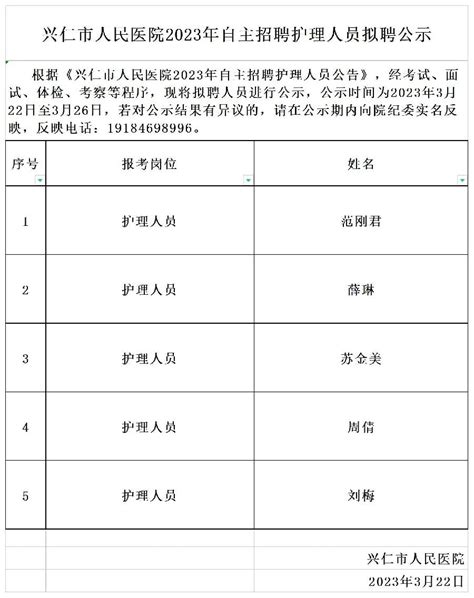 兴仁市人民医院2023年自主招聘护理人员拟聘公示

根据《兴仁市人民医院2023年自主招聘护理人员公告》，经考试、面试、体检、考察等程序，现将拟聘人员进行公示，公示时间为2023年3月22日至3月26日，若对公示结果有异议的，请在公示期内向院纪委实名反映，反映电话：19184698996。

| 序号 | 报考岗位 | 姓名 |
|---|---|---|
| 1 | 护理人员 | 范刚君 |
| 2 | 护理人员 | 薛琳 |
| 3 | 护理人员 | 苏金美 |
| 4 | 护理人员 | 周倩 |
| 5 | 护理人员 | 刘梅 |

兴仁市人民医院
2023年3月22日